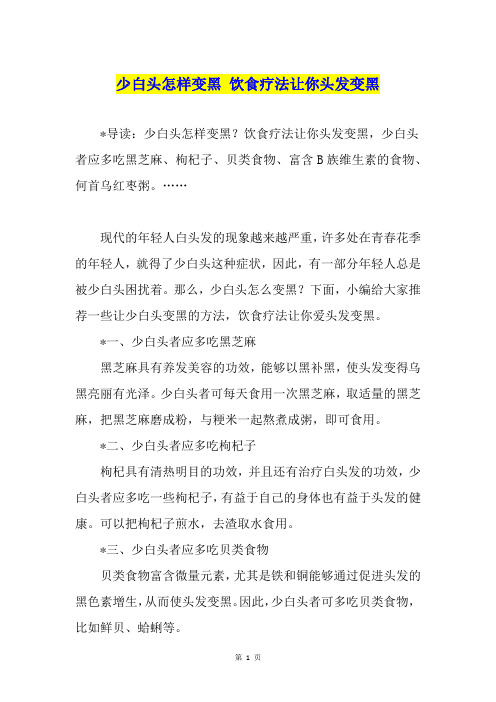 少白头怎样变黑 饮食疗法让你头发变黑

*导读：少白头怎样变黑？饮食疗法让你头发变黑，少白头者应多吃黑芝麻、枸杞子、贝类食物、富含B族维生素的食物、何首乌红枣粥。……

现代的年轻人白头发的现象越来越严重，许多处在青春花季的年轻人，就得了少白头这种症状，因此，有一部分年轻人总是被少白头困扰着。那么，少白头怎么变黑？下面，小编给大家推荐一些让少白头变黑的方法，饮食疗法让你爱头发变黑。

*一、少白头者应多吃黑芝麻

黑芝麻具有养发美容的功效，能够以黑补黑，使头发变得乌黑亮丽有光泽。少白头者可每天食用一次黑芝麻，取适量的黑芝麻，把黑芝麻磨成粉，与粳米一起熬煮成粥，即可食用。

*二、少白头者应多吃枸杞子

枸杞具有清热明目的功效，并且还有治疗白头发的功效，少白头者应多吃一些枸杞子，有益于自己的身体也有益于头发的健康。可以把枸杞子煎水，去渣取水食用。

*三、少白头者应多吃贝类食物

贝类食物富含微量元素，尤其是铁和铜能够通过促进头发的黑色素增生，从而使头发变黑。因此，少白头者可多吃贝类食物，比如鲜贝、蛤蜊等。

第 1 页